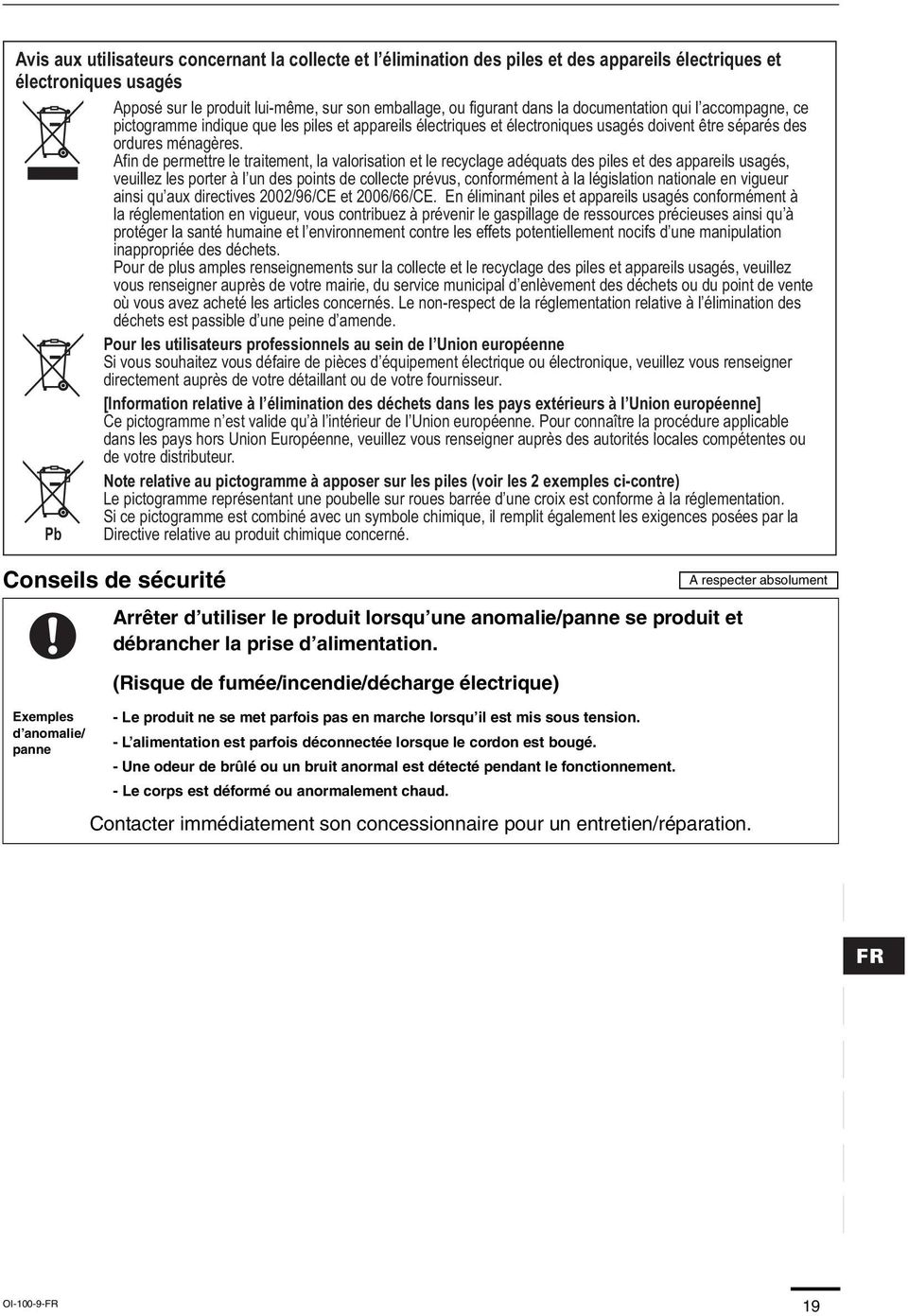 Avis aux utilisateurs concernant la collecte et l'élimination des piles et des appareils électriques et électroniques usagés

Apposé sur le produit lui-même, sur son emballage, ou figurant dans la documentation qui l'accompagne, ce pictogramme indique que les piles et appareils électriques et électroniques usagés doivent être séparés des ordures ménagères.

Afin de permettre le traitement, la valorisation et le recyclage adéquats des piles et des appareils usagés, veuillez les porter à l'un des points de collecte prévus, conformément à la législation nationale en vigueur ainsi qu'aux directives 2002/96/CE et 2006/66/CE. En éliminant piles et appareils usagés conformément à la réglementation en vigueur, vous contribuez à prévenir le gaspillage de ressources précieuses ainsi qu'à protéger la santé humaine et l'environnement contre les effets potentiellement nocifs d'une manipulation inappropriée des déchets.

Pour de plus amples renseignements sur la collecte et le recyclage des piles et appareils usagés, veuillez vous renseigner auprès de votre mairie, du service municipal d'enlèvement des déchets ou du point de vente où vous avez acheté les articles concernés. Le non-respect de la réglementation relative à l'élimination des déchets est passible d'une peine d'amende.

Pour les utilisateurs professionnels au sein de l'Union européenne
Si vous souhaitez vous défaire de pièces d'équipement électrique ou électronique, veuillez vous renseigner directement auprès de votre détaillant ou de votre fournisseur.

[Information relative à l'élimination des déchets dans les pays extérieurs à l'Union européenne]
Ce pictogramme n'est valide qu'à l'intérieur de l'Union européenne. Pour connaître la procédure applicable dans les pays hors Union Européenne, veuillez vous renseigner auprès des autorités locales compétentes ou de votre distributeur.

Note relative au pictogramme à apposer sur les piles (voir les 2 exemples ci-contre)
Le pictogramme représentant une poubelle sur roues barrée d'une croix est conforme à la réglementation. Si ce pictogramme est combiné avec un symbole chimique, il remplit également les exigences posées par la Directive relative au produit chimique concerné.

Pb

Conseils de sécurité

A respecter absolument

Arrêter d'utiliser le produit lorsqu'une anomalie/panne se produit et débrancher la prise d'alimentation.

(Risque de fumée/incendie/décharge électrique)

Exemples d'anomalie/ panne

- Le produit ne se met parfois pas en marche lorsqu'il est mis sous tension.
- L'alimentation est parfois déconnectée lorsque le cordon est bougé.
- Une odeur de brûlé ou un bruit anormal est détecté pendant le fonctionnement.
- Le corps est déformé ou anormalement chaud.

Contacter immédiatement son concessionnaire pour un entretien/réparation.

FR

OI-100-9-FR

19